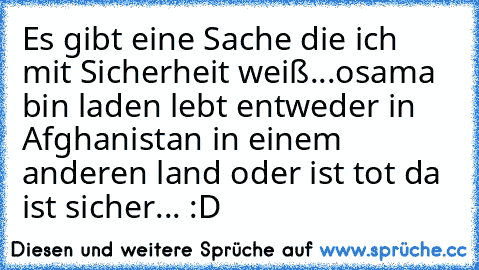 Es gibt eine Sache die ich mit Sicherheit weiß...osama bin laden lebt entweder in Afghanistan in einem anderen land oder ist tot da ist sicher... :D

Diesen und weitere Sprüche auf www.sprüche.cc